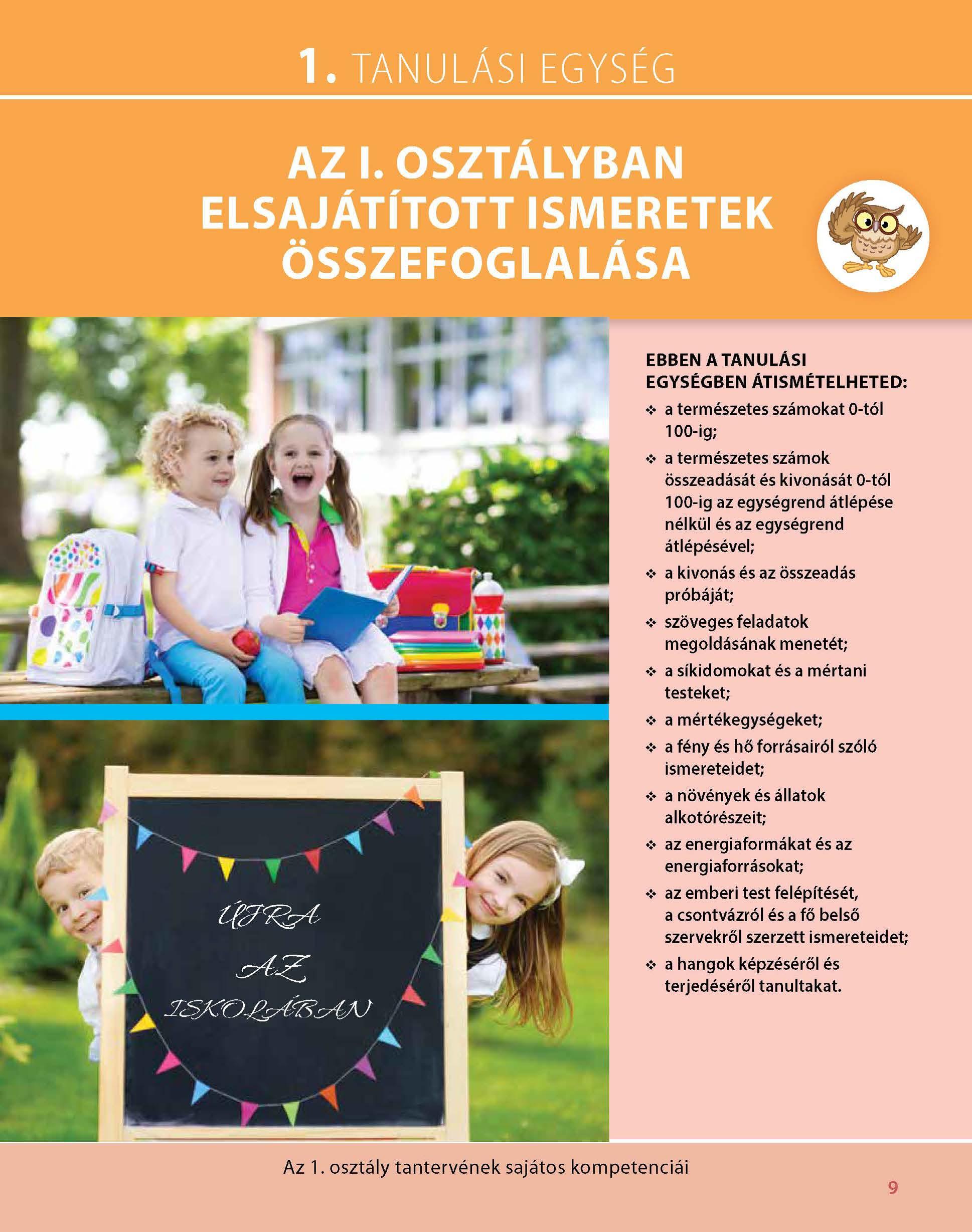 1. TANULÁSI EGYSÉG

AZ I. OSZTÁLYBAN ELSAJÁTÍTOTT ISMERETEK ÖSSZEFOGLALÁSA

ÚJRA AZ ISKOLÁBAN

EBBEN A TANULÁSI EGYSÉGBEN ÁTISMÉTELHETED:
❖ a természetes számokat 0-tól 100-ig;
❖ a természetes számok összeadását és kivonását 0-tól 100-ig az egységrend átlépése nélkül és az egységrend átlépésével;
❖ a kivonás és az összeadás próbáját;
❖ szöveges feladatok megoldásának menetét;
❖ a síkidomokat és a mértani testeket;
❖ a mértékegységeket;
❖ a fény és hő forrásairól szóló ismereteidet;
❖ a növények és állatok alkotórészeit;
❖ az energiaformákat és az energiaforrásokat;
❖ az emberi test felépítését, a csontvázról és a fő belső szervekről szerzett ismereteidet;
❖ a hangok képzéséről és terjedéséről tanultakat.

Az 1. osztály tantervének sajátos kompetenciái

9